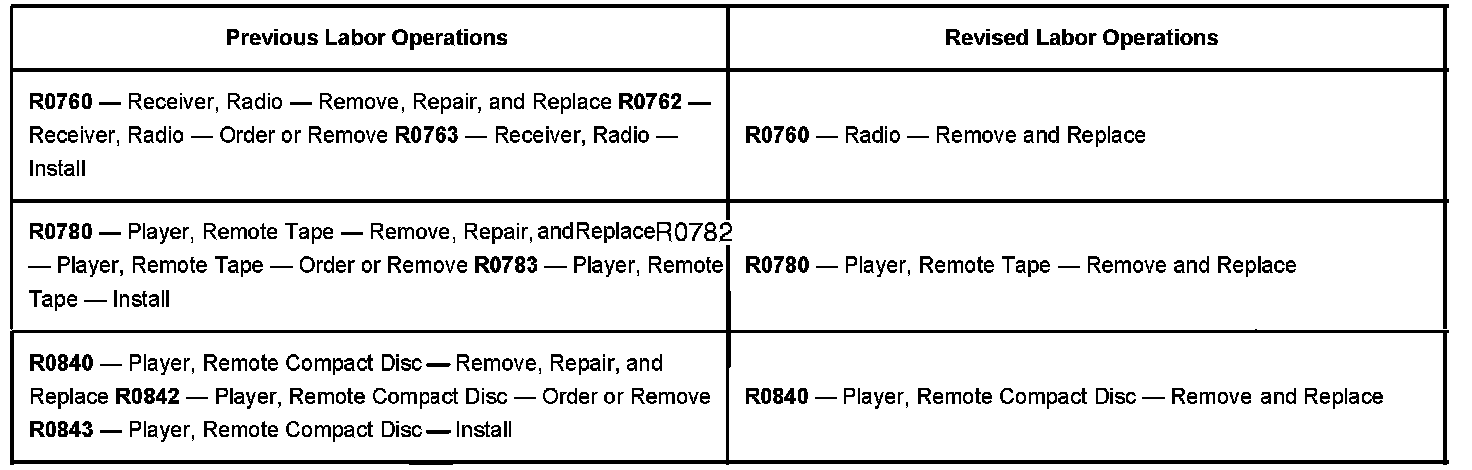 | Previous Labor Operations | Revised Labor Operations |
|---|---|
| R0760 — Receiver, Radio — Remove, Repair, and Replace R0762 — Receiver, Radio — Order or Remove R0763 — Receiver, Radio — Install | R0760 — Radio — Remove and Replace |
| R0780 — Player, Remote Tape — Remove, Repair, andReplaceR0782 — Player, Remote Tape — Order or Remove R0783 — Player, Remote Tape — Install | R0780 — Player, Remote Tape — Remove and Replace |
| R0840 — Player, Remote Compact Disc — Remove, Repair, and Replace R0842 — Player, Remote Compact Disc — Order or Remove R0843 — Player, Remote Compact Disc — Install | R0840 — Player, Remote Compact Disc — Remove and Replace |